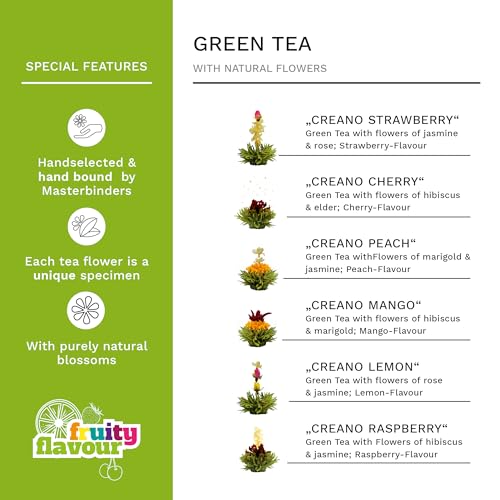 SPECIAL FEATURES

Handselected & hand bound by Masterbinders

Each tea flower is a unique specimen

With purely natural blossoms

fruity flavour

GREEN TEA

WITH NATURAL FLOWERS

„CREANO STRAWBERRY“
Green Tea with flowers of jasmine & rose; Strawberry-Flavour

„CREANO CHERRY“
Green Tea with flowers of hibiscus & elder; Cherry-Flavour

„CREANO PEACH“
Green Tea withFlowers of marigold & jasmine; Peach-Flavour

„CREANO MANGO“
Green Tea with flowers of hibiscus & marigold; Mango-Flavour

„CREANO LEMON“
Green Tea with flowers of rose & jasmine; Lemon-Flavour

„CREANO RASPBERRY“
Green Tea with Flowers of hibiscus & jasmine; Raspberry-Flavour